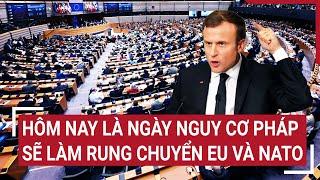 HÔM NAY LÀ NGÀY NGUY CƠ PHÁP SẼ LÀM RUNG CHUYỂN EU VÀ NATO